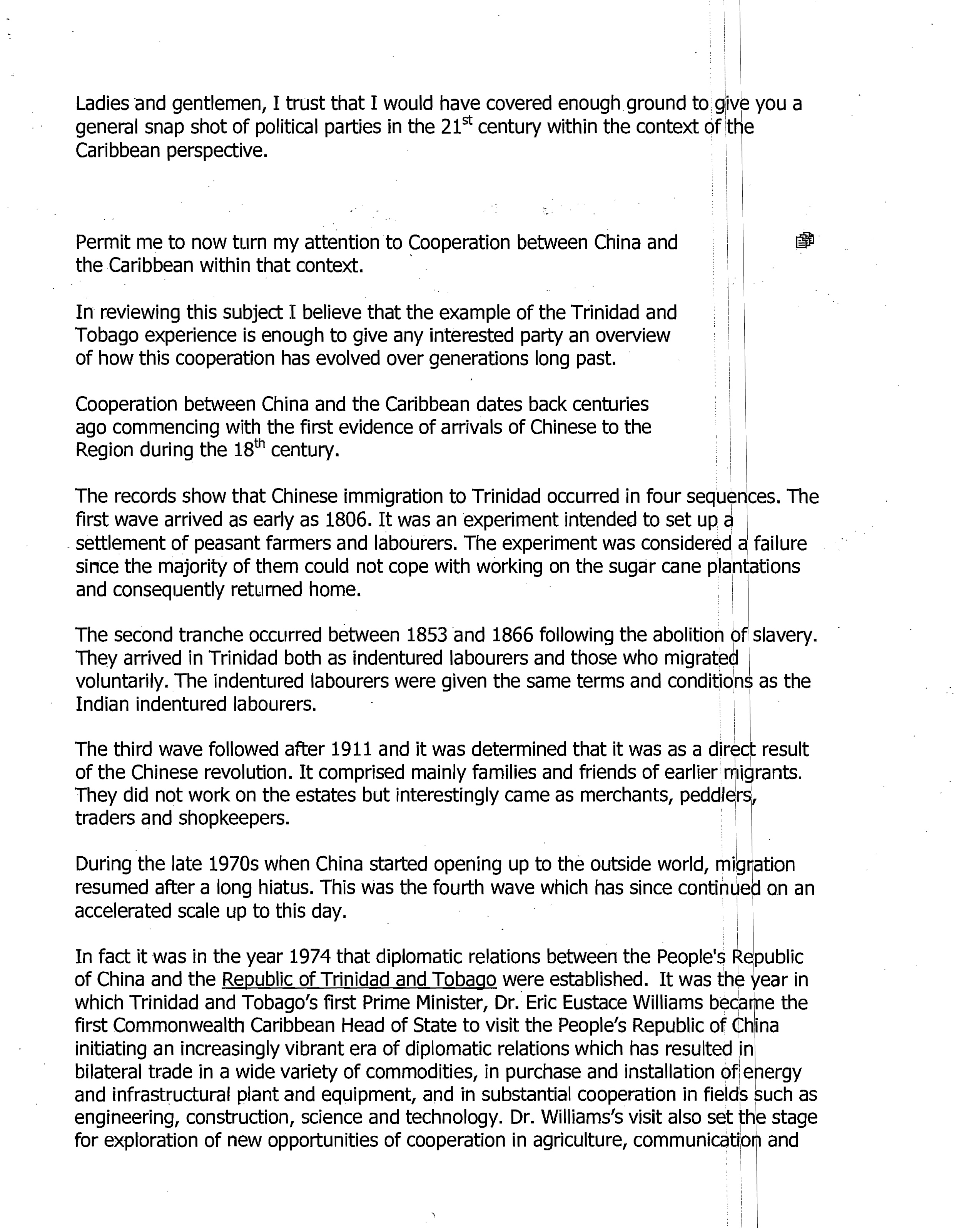 Ladies and gentlemen, I trust that I would have covered enough ground to give you a general snap shot of political parties in the 21$^{st}$ century within the context of the Caribbean perspective.

Permit me to now turn my attention to Cooperation between China and the Caribbean within that context.

In reviewing this subject I believe that the example of the Trinidad and Tobago experience is enough to give any interested party an overview of how this cooperation has evolved over generations long past.

Cooperation between China and the Caribbean dates back centuries ago commencing with the first evidence of arrivals of Chinese to the Region during the 18$^{th}$ century.

The records show that Chinese immigration to Trinidad occurred in four sequences. The first wave arrived as early as 1806. It was an experiment intended to set up a settlement of peasant farmers and labourers. The experiment was considered a failure since the majority of them could not cope with working on the sugar cane plantations and consequently returned home.

The second tranche occurred between 1853 and 1866 following the abolition of slavery. They arrived in Trinidad both as indentured labourers and those who migrated voluntarily. The indentured labourers were given the same terms and conditions as the Indian indentured labourers.

The third wave followed after 1911 and it was determined that it was as a direct result of the Chinese revolution. It comprised mainly families and friends of earlier migrants. They did not work on the estates but interestingly came as merchants, peddlers, traders and shopkeepers.

During the late 1970s when China started opening up to the outside world, migration resumed after a long hiatus. This was the fourth wave which has since continued on an accelerated scale up to this day.

In fact it was in the year 1974 that diplomatic relations between the People's Republic of China and the Republic of Trinidad and Tobago were established. It was the year in which Trinidad and Tobago's first Prime Minister, Dr. Eric Eustace Williams became the first Commonwealth Caribbean Head of State to visit the People's Republic of China initiating an increasingly vibrant era of diplomatic relations which has resulted in bilateral trade in a wide variety of commodities, in purchase and installation of energy and infrastructural plant and equipment, and in substantial cooperation in fields such as engineering, construction, science and technology. Dr. Williams's visit also set the stage for exploration of new opportunities of cooperation in agriculture, communication and